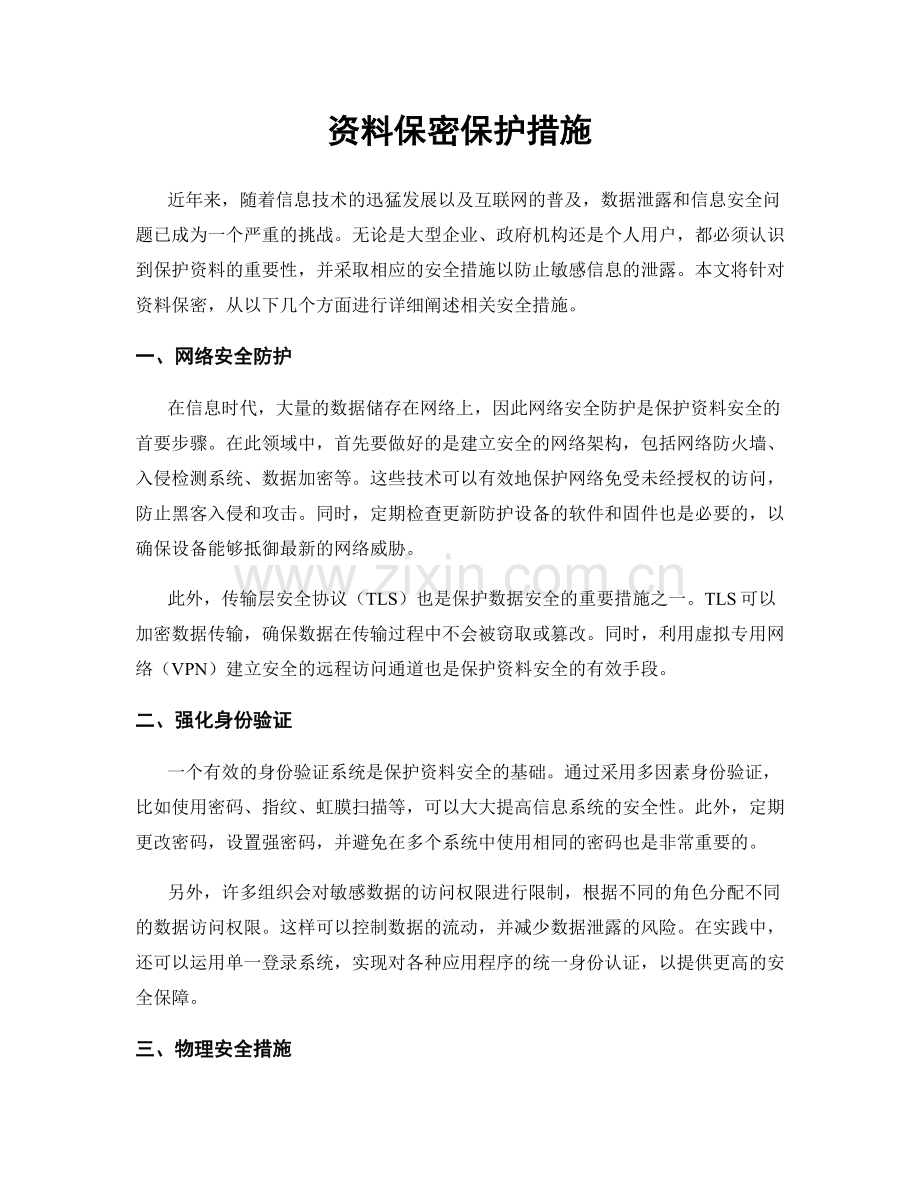 资料保密保护措施

近年来，随着信息技术的迅猛发展以及互联网的普及，数据泄露和信息安全问题已成为一个严重的挑战。无论是大型企业、政府机构还是个人用户，都必须认识到保护资料的重要性，并采取相应的安全措施以防止敏感信息的泄露。本文将针对资料保密，从以下几个方面进行详细阐述相关安全措施。

一、网络安全防护

在信息时代，大量的数据储存在网络上，因此网络安全防护是保护资料安全的首要步骤。在此领域中，首先要做好的是建立安全的网络架构，包括网络防火墙、入侵检测系统、数据加密等。这些技术可以有效地保护网络免受未经授权的访问，防止黑客入侵和攻击。同时，定期检查更新防护设备的软件和固件也是必要的，以确保设备能够抵御最新的网络威胁。

此外，传输层安全协议（TLS）也是保护数据安全的重要措施之一。TLS可以加密数据传输，确保数据在传输过程中不会被窃取或篡改。同时，利用虚拟专用网络（VPN）建立安全的远程访问通道也是保护资料安全的有效手段。

二、强化身份验证

一个有效的身份验证系统是保护资料安全的基础。通过采用多因素身份验证，比如使用密码、指纹、虹膜扫描等，可以大大提高信息系统的安全性。此外，定期更改密码，设置强密码，并避免在多个系统中使用相同的密码也是非常重要的。

另外，许多组织会对敏感数据的访问权限进行限制，根据不同的角色分配不同的数据访问权限。这样可以控制数据的流动，并减少数据泄露的风险。在实践中，还可以运用单一登录系统，实现对各种应用程序的统一身份认证，以提供更高的安全保障。

三、物理安全措施

www.zixin.com.cn